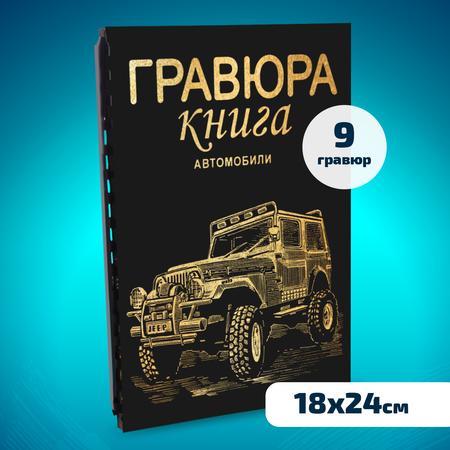 ГРАВЮРА
книга
АВТОМОБИЛИ

9
гравюр

JEEP

18x24см